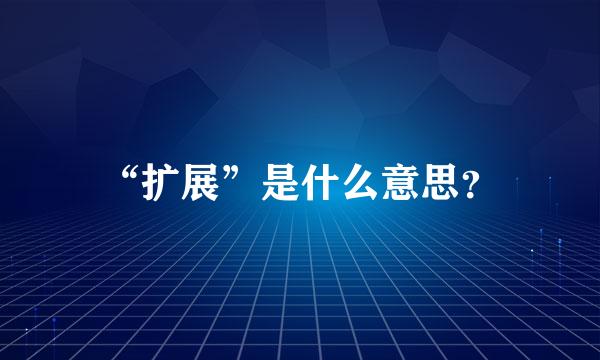 “扩展”是什么意思?